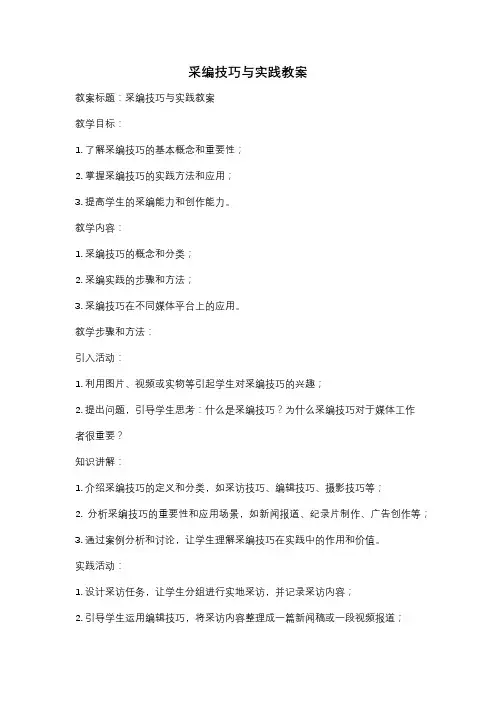 采编技巧与实践教案

教案标题：采编技巧与实践教案

教学目标：

1. 了解采编技巧的基本概念和重要性；

2. 掌握采编技巧的实践方法和应用；

3. 提高学生的采编能力和创作能力。

教学内容：

1. 采编技巧的概念和分类；

2. 采编实践的步骤和方法；

3. 采编技巧在不同媒体平台上的应用。

教学步骤和方法：

引入活动：

1. 利用图片、视频或实物等引起学生对采编技巧的兴趣；

2. 提出问题，引导学生思考：什么是采编技巧？为什么采编技巧对于媒体工作者很重要？

知识讲解：

1. 介绍采编技巧的定义和分类，如采访技巧、编辑技巧、摄影技巧等；

2. 分析采编技巧的重要性和应用场景，如新闻报道、纪录片制作、广告创作等；

3. 通过案例分析和讨论，让学生理解采编技巧在实践中的作用和价值。

实践活动：

1. 设计采访任务，让学生分组进行实地采访，并记录采访内容；

2. 引导学生运用编辑技巧，将采访内容整理成一篇新闻稿或一段视频报道；